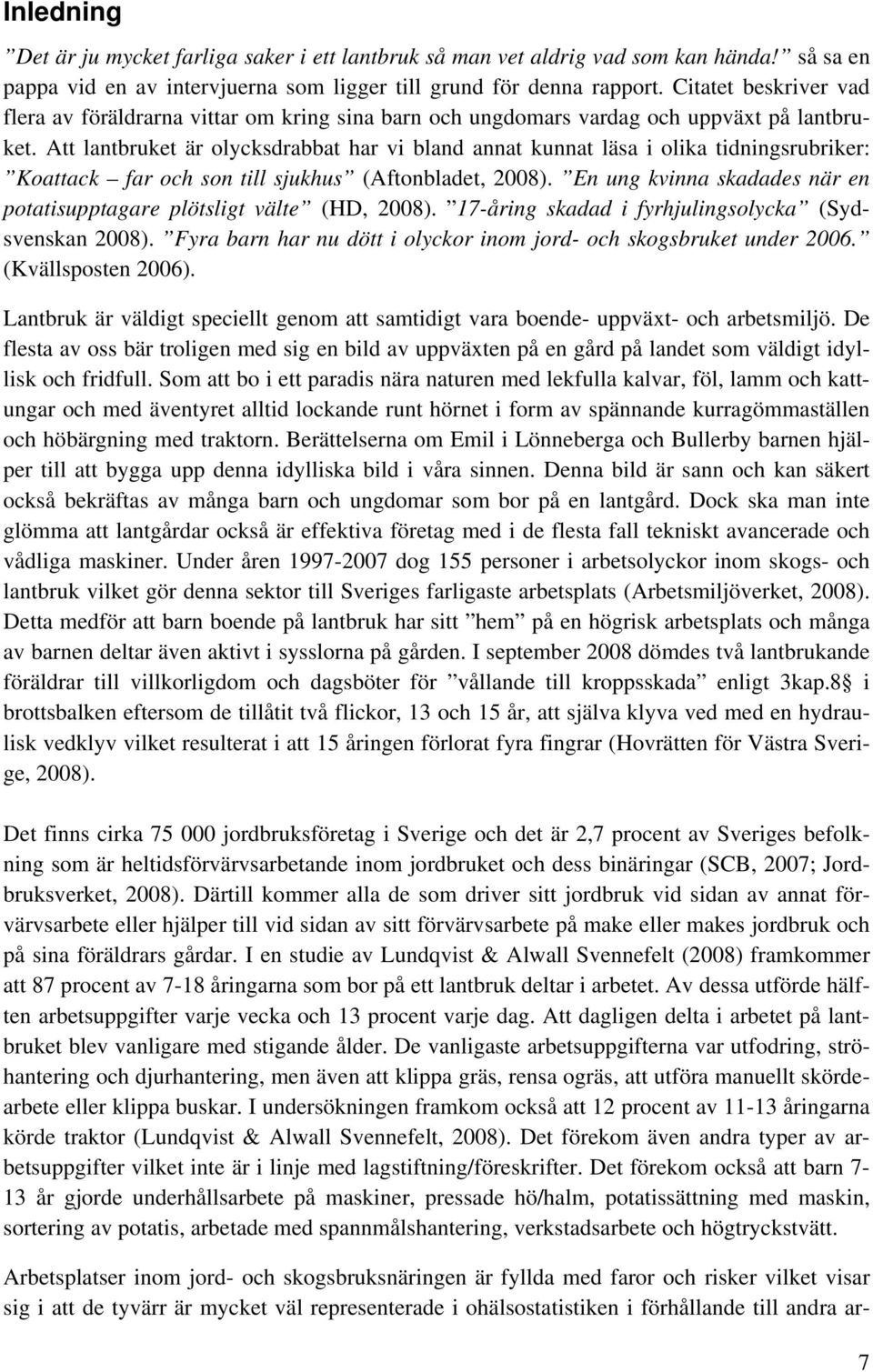 Inledning

”Det är ju mycket farliga saker i ett lantbruk så man vet aldrig vad som kan hända!” så sa en pappa vid en av intervjuerna som ligger till grund för denna rapport. Citatet beskriver vad flera av föräldrarna vittar om kring sina barn och ungdomars vardag och uppväxt på lantbruket. Att lantbruket är olycksdrabbat har vi bland annat kunnat läsa i olika tidningsrubriker: ”Koattack – far och son till sjukhus” (Aftonbladet, 2008). ”En ung kvinna skadades när en potatisupptagare plötsligt välte” (HD, 2008). ”17-åring skadad i fyrhjulingsolycka” (Sydsvenskan 2008). ”Fyra barn har nu dött i olyckor inom jord- och skogsbruket under 2006.” (Kvällsposten 2006).

Lantbruk är väldigt speciellt genom att samtidigt vara boende- uppväxt- och arbetsmiljö. De flesta av oss bär troligen med sig en bild av uppväxten på en gård på landet som väldigt idyllisk och fridfull. Som att bo i ett paradis nära naturen med lekfulla kalvar, föl, lamm och kattungar och med äventyret alltid lockande runt hörnet i form av spännande kurragömmaställen och höbärgning med traktorn. Berättelserna om Emil i Lönneberga och Bullerby barnen hjälper till att bygga upp denna idylliska bild i våra sinnen. Denna bild är sann och kan säkert också bekräftas av många barn och ungdomar som bor på en lantgård. Dock ska man inte glömma att lantgårdar också är effektiva företag med i de flesta fall tekniskt avancerade och vådliga maskiner. Under åren 1997-2007 dog 155 personer i arbetsolyckor inom skogs- och lantbruk vilket gör denna sektor till Sveriges farligaste arbetsplats (Arbetsmiljöverket, 2008). Detta medför att barn boende på lantbruk har sitt ”hem” på en högrisk arbetsplats och många av barnen deltar även aktivt i sysslorna på gården. I september 2008 dömdes två lantbrukande föräldrar till villkorligdom och dagsböter för ”vållande till kroppsskada” enligt 3kap.8§ i brottsbalken eftersom de tillåtit två flickor, 13 och 15 år, att själva klyva ved med en hydraulisk vedklyv vilket resulterat i att 15 åringen förlorat fyra fingrar (Hovrätten för Västra Sverige, 2008).

Det finns cirka 75 000 jordbruksföretag i Sverige och det är 2,7 procent av Sveriges befolkning som är heltidsförvärvsarbetande inom jordbruket och dess binäringar (SCB, 2007; Jordbruksverket, 2008). Därtill kommer alla de som driver sitt jordbruk vid sidan av annat förvärvsarbete eller hjälper till vid sidan av sitt förvärvsarbete på make eller makes jordbruk och på sina föräldrars gårdar. I en studie av Lundqvist & Alwall Svennefelt (2008) framkommer att 87 procent av 7-18 åringarna som bor på ett lantbruk deltar i arbetet. Av dessa utförde hälften arbetsuppgifter varje vecka och 13 procent varje dag. Att dagligen delta i arbetet på lantbruket blev vanligare med stigande ålder. De vanligaste arbetsuppgifterna var utfodring, ströhantering och djurhantering, men även att klippa gräs, rensa ogräs, att utföra manuellt skördearbete eller klippa buskar. I undersökningen framkom också att 12 procent av 11-13 åringarna körde traktor (Lundqvist & Alwall Svennefelt, 2008). Det förekom även andra typer av arbetsuppgifter vilket inte är i linje med lagstiftning/föreskrifter. Det förekom också att barn 7-13 år gjorde underhållsarbete på maskiner, pressade hö/halm, potatissättning med maskin, sortering av potatis, arbetade med spannmålshantering, verkstadsarbete och högtryckstvätt.

Arbetsplatser inom jord- och skogsbruksnäringen är fyllda med faror och risker vilket visar sig i att de tyvärr är mycket väl representerade i ohälsostatistiken i förhållande till andra ar-

7